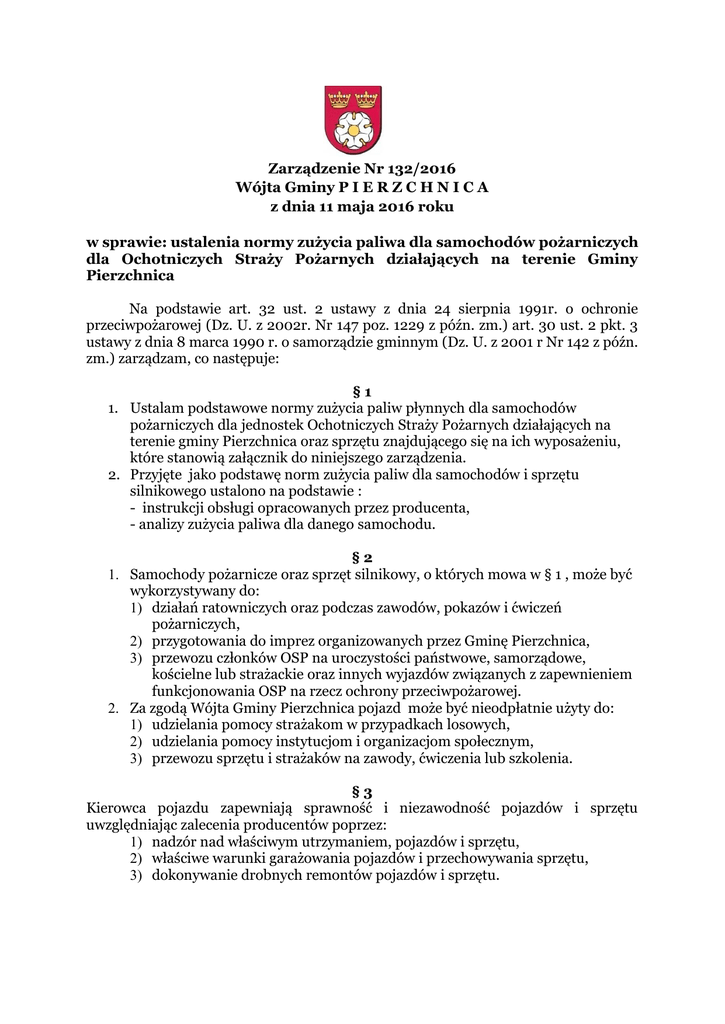 Zarządzenie Nr 132/2016
Wójta Gminy P I E R Z C H N I C A
z dnia 11 maja 2016 roku

w sprawie: ustalenia normy zużycia paliwa dla samochodów pożarniczych dla Ochotniczych Straży Pożarnych działających na terenie Gminy Pierzchnica

Na podstawie art. 32 ust. 2 ustawy z dnia 24 sierpnia 1991r. o ochronie przeciwpożarowej (Dz. U. z 2002r. Nr 147 poz. 1229 z późn. zm.) art. 30 ust. 2 pkt. 3 ustawy z dnia 8 marca 1990 r. o samorządzie gminnym (Dz. U. z 2001 r Nr 142 z późn. zm.) zarządzam, co następuje:

§ 1
1. Ustalam podstawowe normy zużycia paliw płynnych dla samochodów pożarniczych dla jednostek Ochotniczych Straży Pożarnych działających na terenie gminy Pierzchnica oraz sprzętu znajdującego się na ich wyposażeniu, które stanowią załącznik do niniejszego zarządzenia.
2. Przyjęte jako podstawę norm zużycia paliw dla samochodów i sprzętu silnikowego ustalono na podstawie :
- instrukcji obsługi opracowanych przez producenta,
- analizy zużycia paliwa dla danego samochodu.

§ 2
1. Samochody pożarnicze oraz sprzęt silnikowy, o których mowa w § 1 , może być wykorzystywany do:
1) działań ratowniczych oraz podczas zawodów, pokazów i ćwiczeń pożarniczych,
2) przygotowania do imprez organizowanych przez Gminę Pierzchnica,
3) przewozu członków OSP na uroczystości państwowe, samorządowe, kościelne lub strażackie oraz innych wyjazdów związanych z zapewnieniem funkcjonowania OSP na rzecz ochrony przeciwpożarowej.
2. Za zgodą Wójta Gminy Pierzchnica pojazd może być nieodpłatnie użyty do:
1) udzielania pomocy strażakom w przypadkach losowych,
2) udzielania pomocy instytucjom i organizacjom społecznym,
3) przewozu sprzętu i strażaków na zawody, ćwiczenia lub szkolenia.

§ 3
Kierowca pojazdu zapewniają sprawność i niezawodność pojazdów i sprzętu uwzględniając zalecenia producentów poprzez:
1) nadzór nad właściwym utrzymaniem, pojazdów i sprzętu,
2) właściwe warunki garażowania pojazdów i przechowywania sprzętu,
3) dokonywanie drobnych remontów pojazdów i sprzętu.